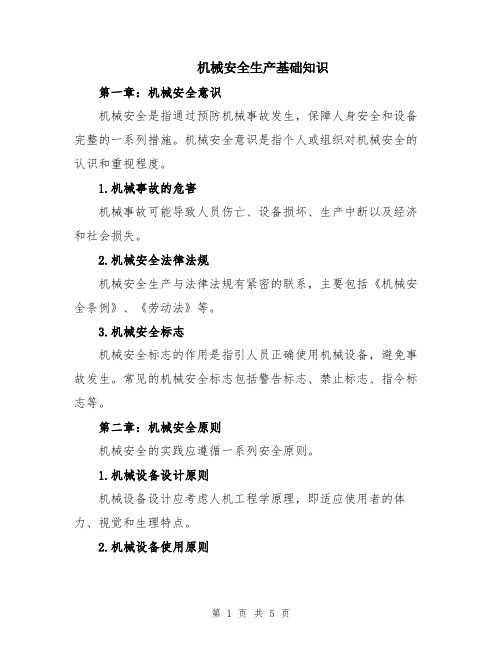 机械安全生产基础知识

第一章：机械安全意识

机械安全是指通过预防机械事故发生，保障人身安全和设备完整的一系列措施。机械安全意识是指个人或组织对机械安全的认识和重视程度。

1.机械事故的危害

机械事故可能导致人员伤亡、设备损坏、生产中断以及经济和社会损失。

2.机械安全法律法规

机械安全生产与法律法规有紧密的联系，主要包括《机械安全条例》、《劳动法》等。

3.机械安全标志

机械安全标志的作用是指引人员正确使用机械设备，避免事故发生。常见的机械安全标志包括警告标志、禁止标志、指令标志等。

第二章：机械安全原则

机械安全的实践应遵循一系列安全原则。

1.机械设备设计原则

机械设备设计应考虑人机工程学原理，即适应使用者的体力、视觉和生理特点。

2.机械设备使用原则

第 1 页 共 5 页